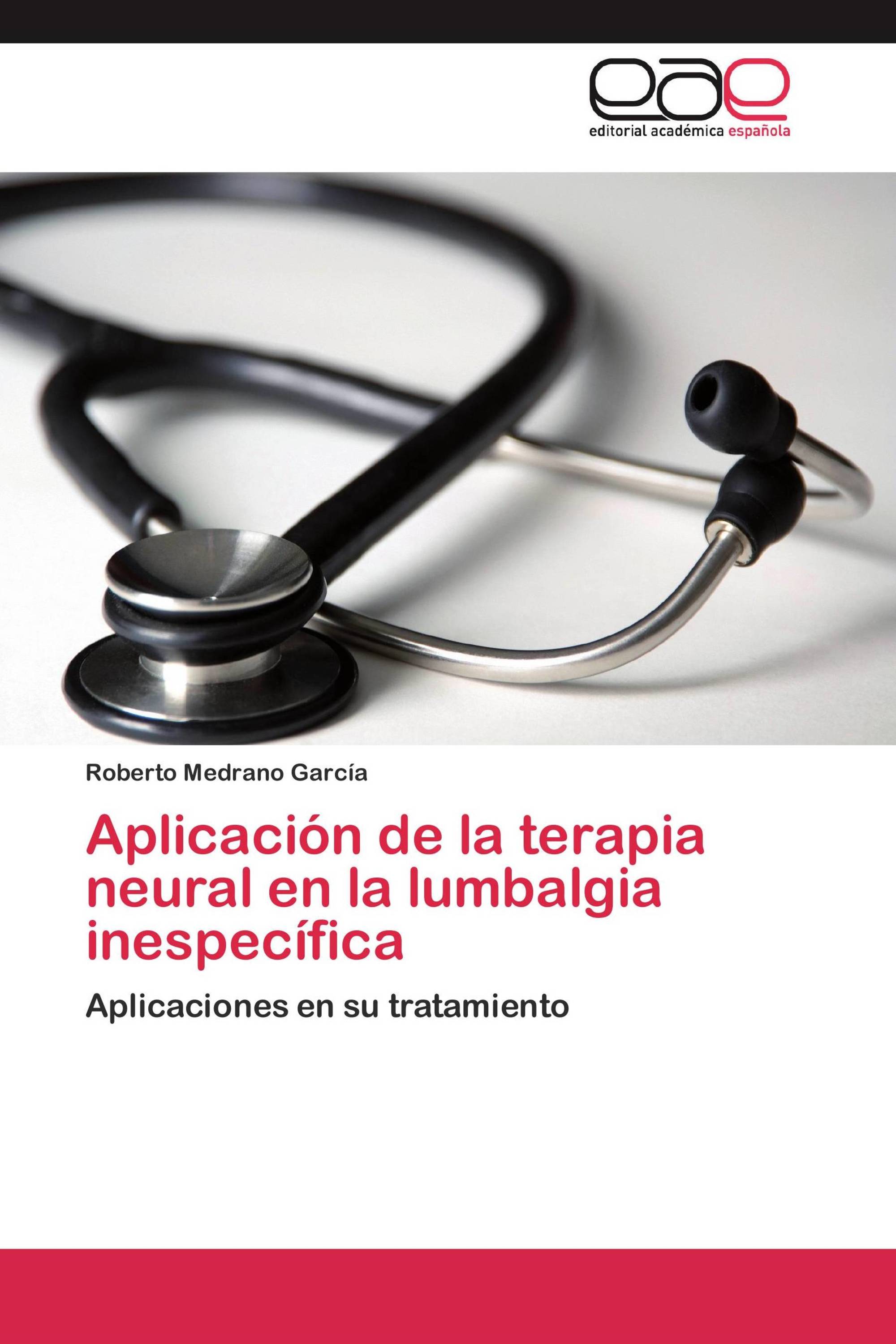 eae
editorial académica española

Roberto Medrano García

Aplicación de la terapia neural en la lumbalgia inespecífica

Aplicaciones en su tratamiento